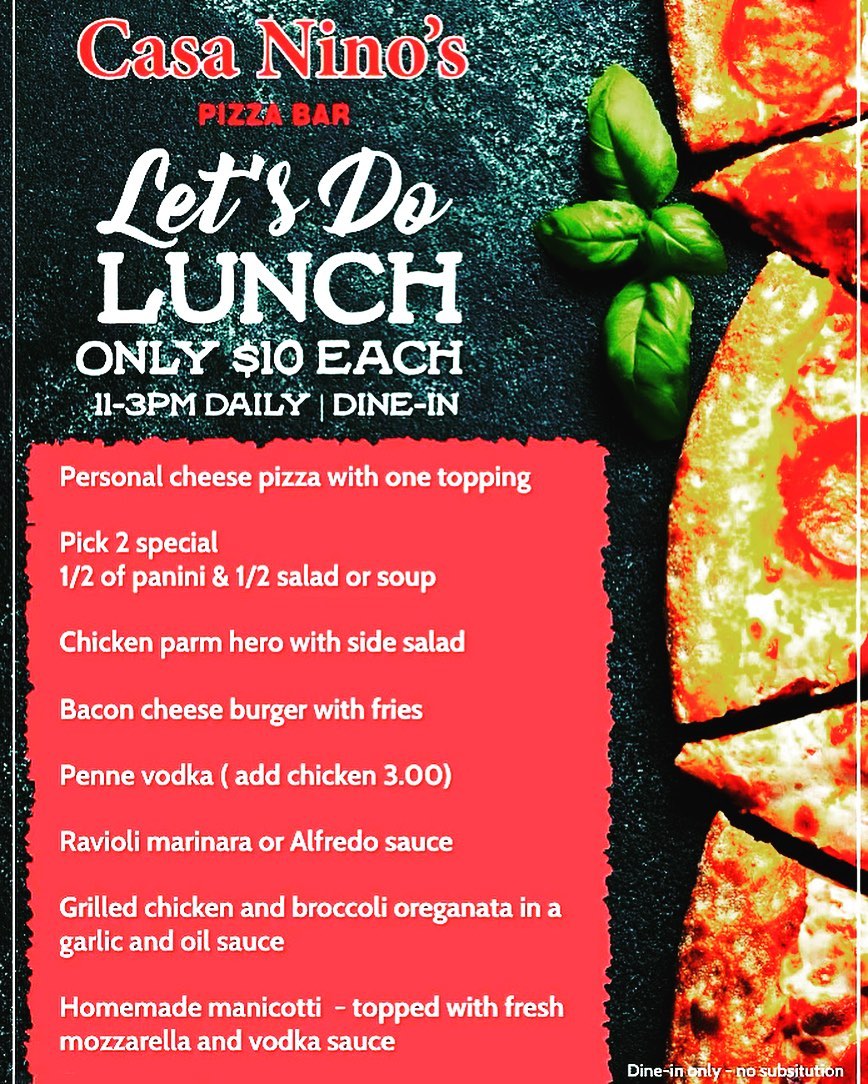 Casa Nino's

PIZZA BAR

Let's Do

LUNCH

ONLY $10 EACH

11-3PM DAILY | DINE-IN

Personal cheese pizza with one topping

Pick 2 special
1/2 of panini & 1/2 salad or soup

Chicken parm hero with side salad

Bacon cheese burger with fries

Penne vodka ( add chicken 3.00)

Ravioli marinara or Alfredo sauce

Grilled chicken and broccoli oreganata in a garlic and oil sauce

Homemade manicotti - topped with fresh mozzarella and vodka sauce

Dine-in only - no subsitution